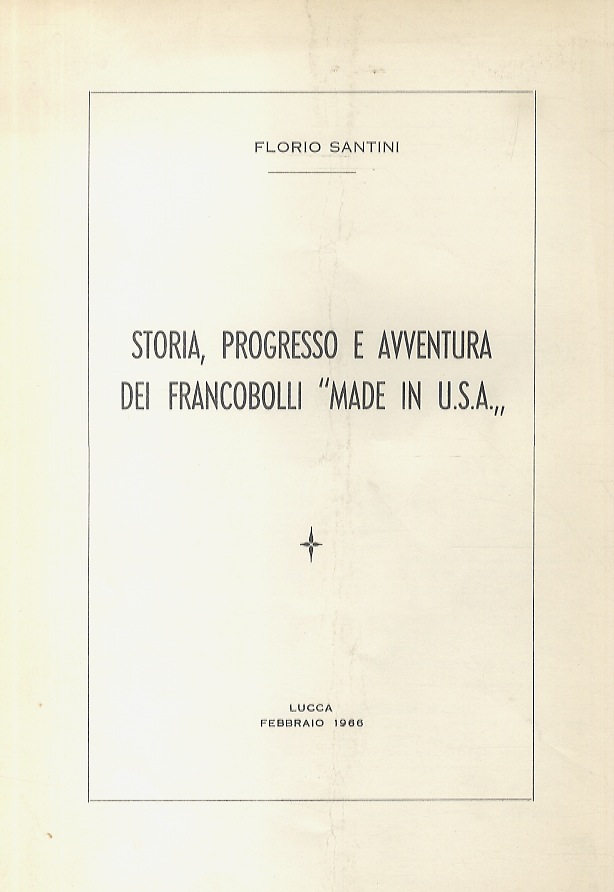 FLORIO SANTINI

STORIA, PROGRESSO E AVVENTURA DEI FRANCOBOLLI "MADE IN U.S.A.,,

LUCCA
FEBBRAIO 1966